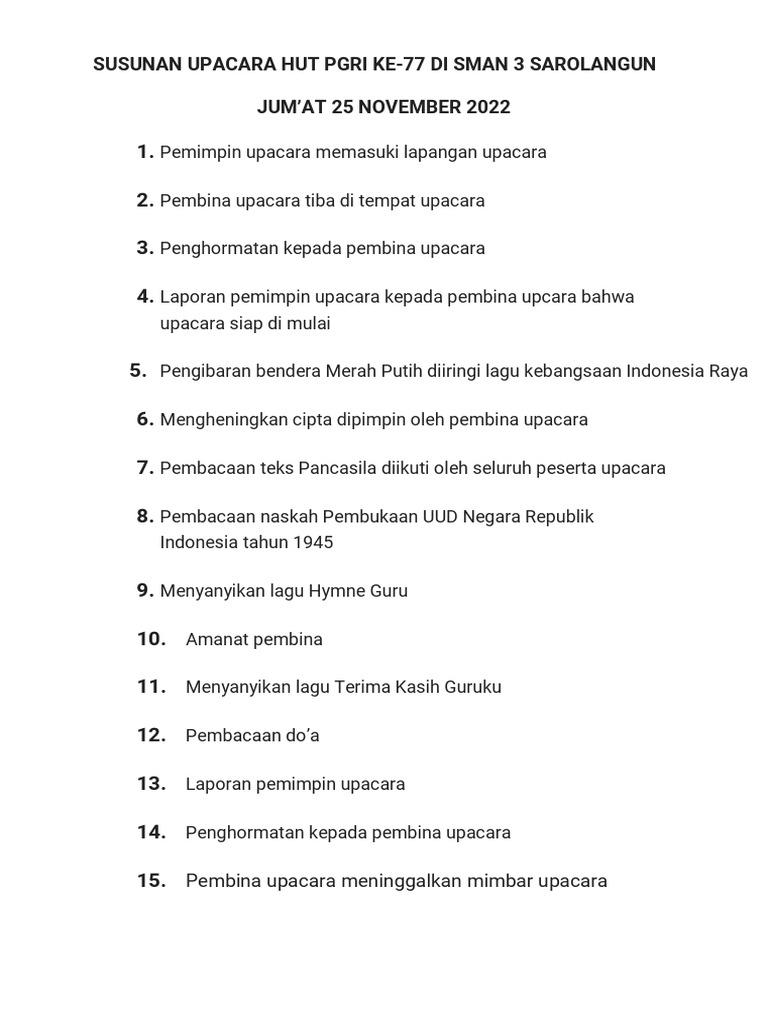 SUSUNAN UPACARA HUT PGRI KE-77 DI SMAN 3 SAROLANGUN

JUM'AT 25 NOVEMBER 2022

1. Pemimpin upacara memasuki lapangan upacara

2. Pembina upacara tiba di tempat upacara

3. Penghormatan kepada pembina upacara

4. Laporan pemimpin upacara kepada pembina upcara bahwa upacara siap di mulai

5. Pengibaran bendera Merah Putih diiringi lagu kebangsaan Indonesia Raya

6. Mengheningkan cipta dipimpin oleh pembina upacara

7. Pembacaan teks Pancasila diikuti oleh seluruh peserta upacara

8. Pembacaan naskah Pembukaan UUD Negara Republik Indonesia tahun 1945

9. Menyanyikan lagu Hymne Guru

10. Amanat pembina

11. Menyanyikan lagu Terima Kasih Guruku

12. Pembacaan do'a

13. Laporan pemimpin upacara

14. Penghormatan kepada pembina upacara

15. Pembina upacara meninggalkan mimbar upacara